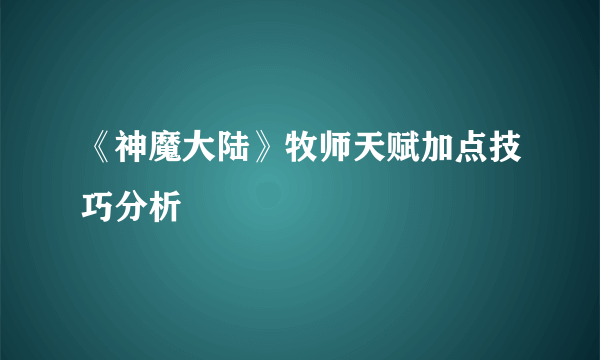 《神魔大陆》牧师天赋加点技巧分析